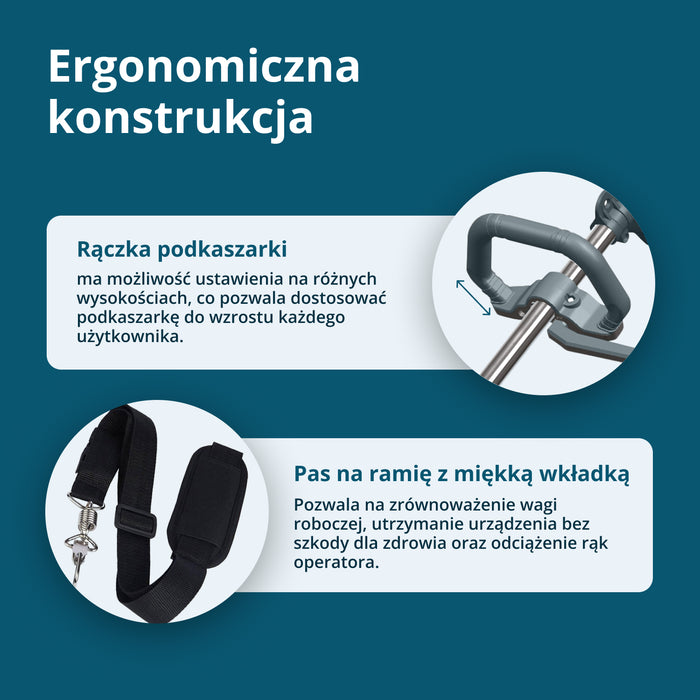 Ergonomiczna konstrukcja

Rączka podkaszarki

ma możliwość ustawienia na różnych wysokościach, co pozwala dostosować podkaszarkę do wzrostu każdego użytkownika.

Pas na ramię z miękką wkładką

Pozwala na zrównoważenie wagi roboczej, utrzymanie urządzenia bez szkody dla zdrowia oraz odciążenie rąk operatora.